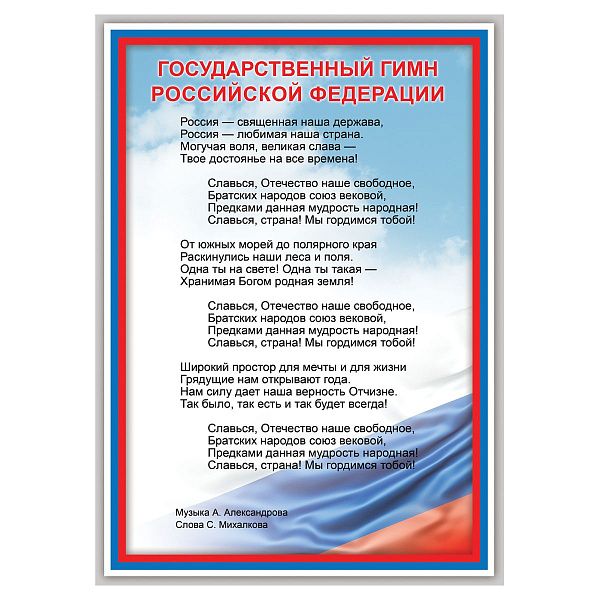 ГОСУДАРСТВЕННЫЙ ГИМН РОССИЙСКОЙ ФЕДЕРАЦИИ

Россия — священная наша держава,
Россия — любимая наша страна.
Могучая воля, великая слава —
Твое достоянье на все времена!

Славься, Отечество наше свободное,
Братских народов союз вековой,
Предками данная мудрость народная!
Славься, страна! Мы гордимся тобой!

От южных морей до полярного края
Раскинулись наши леса и поля.
Одна ты на свете! Одна ты такая —
Хранимая Богом родная земля!

Славься, Отечество наше свободное,
Братских народов союз вековой,
Предками данная мудрость народная!
Славься, страна! Мы гордимся тобой!

Широкий простор для мечты и для жизни
Грядущие нам открывают года.
Нам силу дает наша верность Отчизне.
Так было, так есть и так будет всегда!

Славься, Отечество наше свободное,
Братских народов союз вековой,
Предками данная мудрость народная!
Славься, страна! Мы гордимся тобой!

Музыка А. Александрова
Слова С. Михалкова